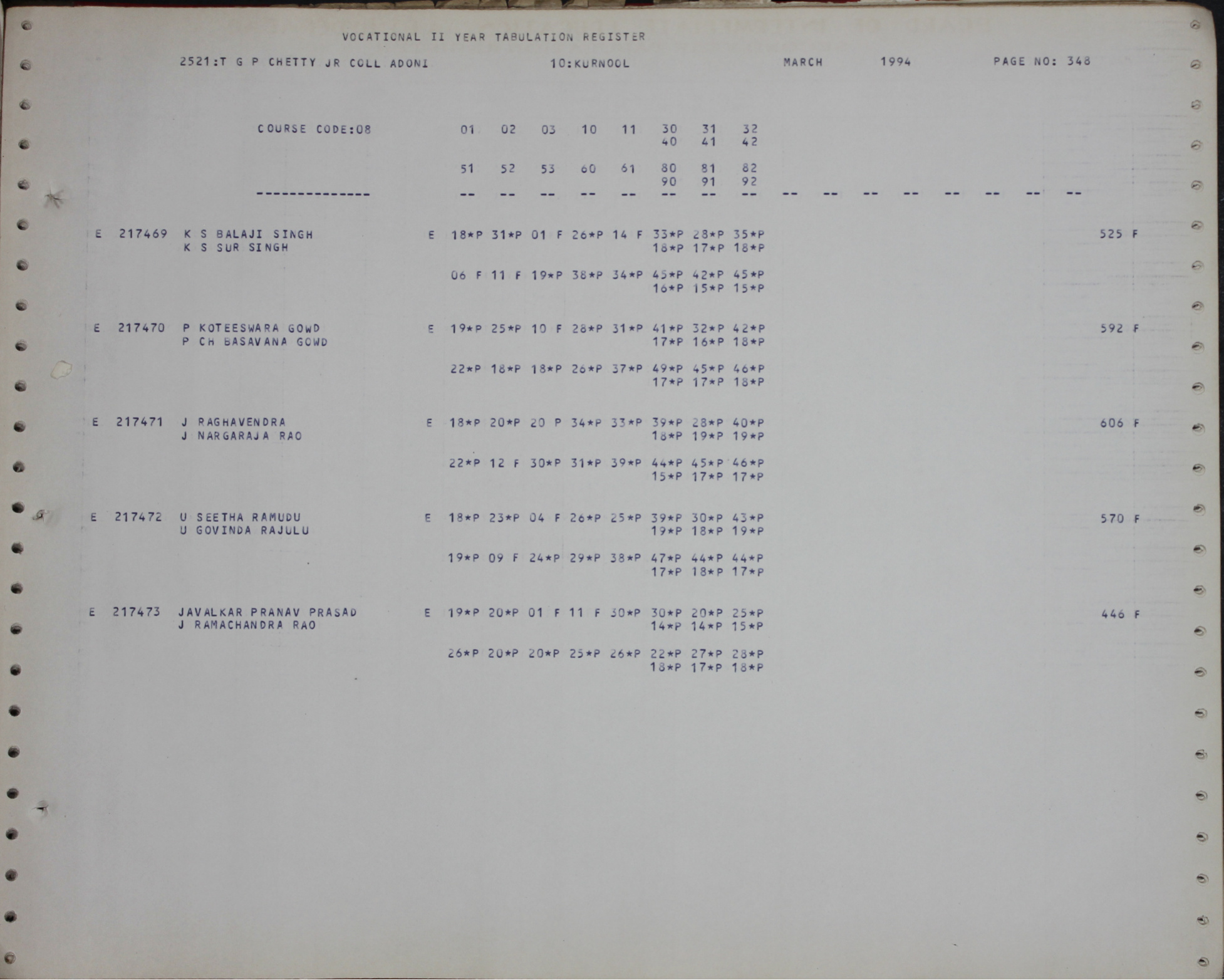 VOCATIONAL II YEAR TABULATION REGISTER

2521:T G P CHETTY JR COLL ADONI 10:KURNOOL MARCH 1994 PAGE NO: 348

COURSE CODE:08 01 02 03 10 11 30 31 32
40 41 42

51 52 53 60 61 80 81 82
90 91 92

-------------- -- -- -- -- -- -- -- -- -- -- -- -- -- -- -- --

E 217469 K S BALAJI SINGH E 18*P 31*P 01 F 26*P 14 F 33*P 28*P 35*P 525 F
K S SUR SINGH 18*P 17*P 18*P

06 F 11 F 19*P 38*P 34*P 45*P 42*P 45*P
16*P 15*P 15*P

E 217470 P KOTEESWARA GOWD E 19*P 25*P 10 F 28*P 31*P 41*P 32*P 42*P 592 F
P CH BASAVANA GOWD 17*P 16*P 18*P

22*P 18*P 18*P 26*P 37*P 49*P 45*P 46*P
17*P 17*P 18*P

E 217471 J RAGHAVENDRA E 18*P 20*P 20 P 34*P 33*P 39*P 28*P 40*P 606 F
J NARGARAJA RAO 18*P 19*P 19*P

22*P 12 F 30*P 31*P 39*P 44*P 45*P 46*P
15*P 17*P 17*P

E 217472 U SEETHA RAMUDU E 18*P 23*P 04 F 26*P 25*P 39*P 30*P 43*P 570 F
U GOVINDA RAJULU 19*P 18*P 19*P

19*P 09 F 24*P 29*P 38*P 47*P 44*P 44*P
17*P 18*P 17*P

E 217473 JAVALKAR PRANAV PRASAD E 19*P 20*P 01 F 11 F 30*P 30*P 20*P 25*P 446 F
J RAMACHANDRA RAO 14*P 14*P 15*P

26*P 20*P 20*P 25*P 26*P 22*P 27*P 28*P
18*P 17*P 18*P